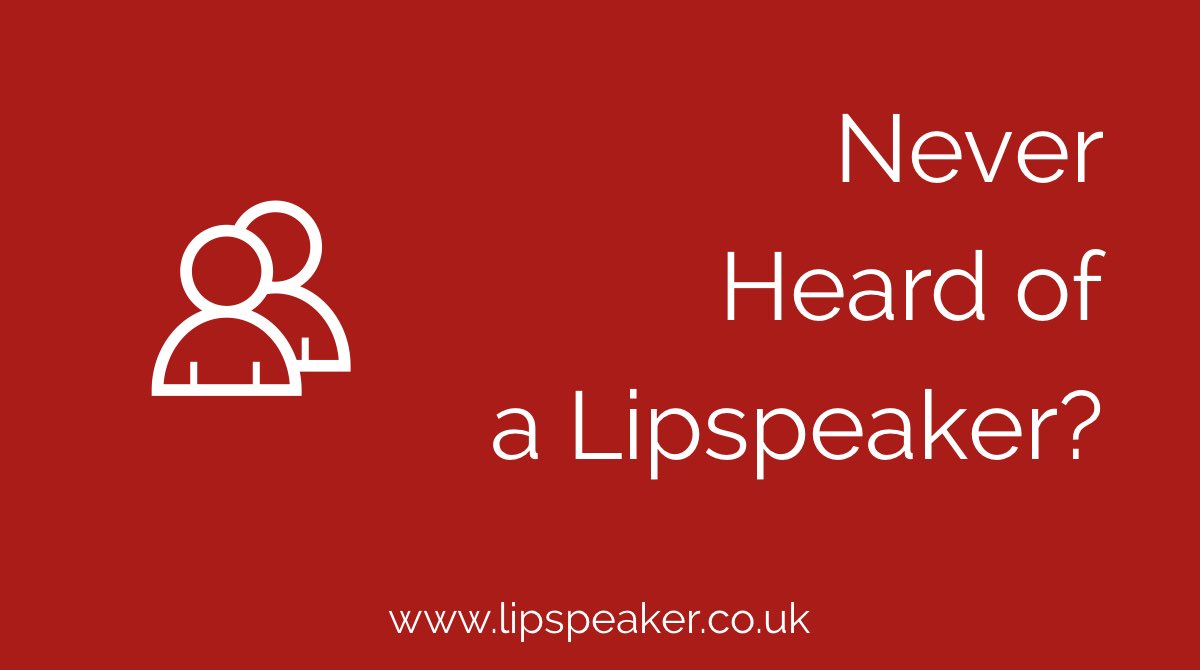 Never
Heard of
a Lipspeaker?

www.lipspeaker.co.uk